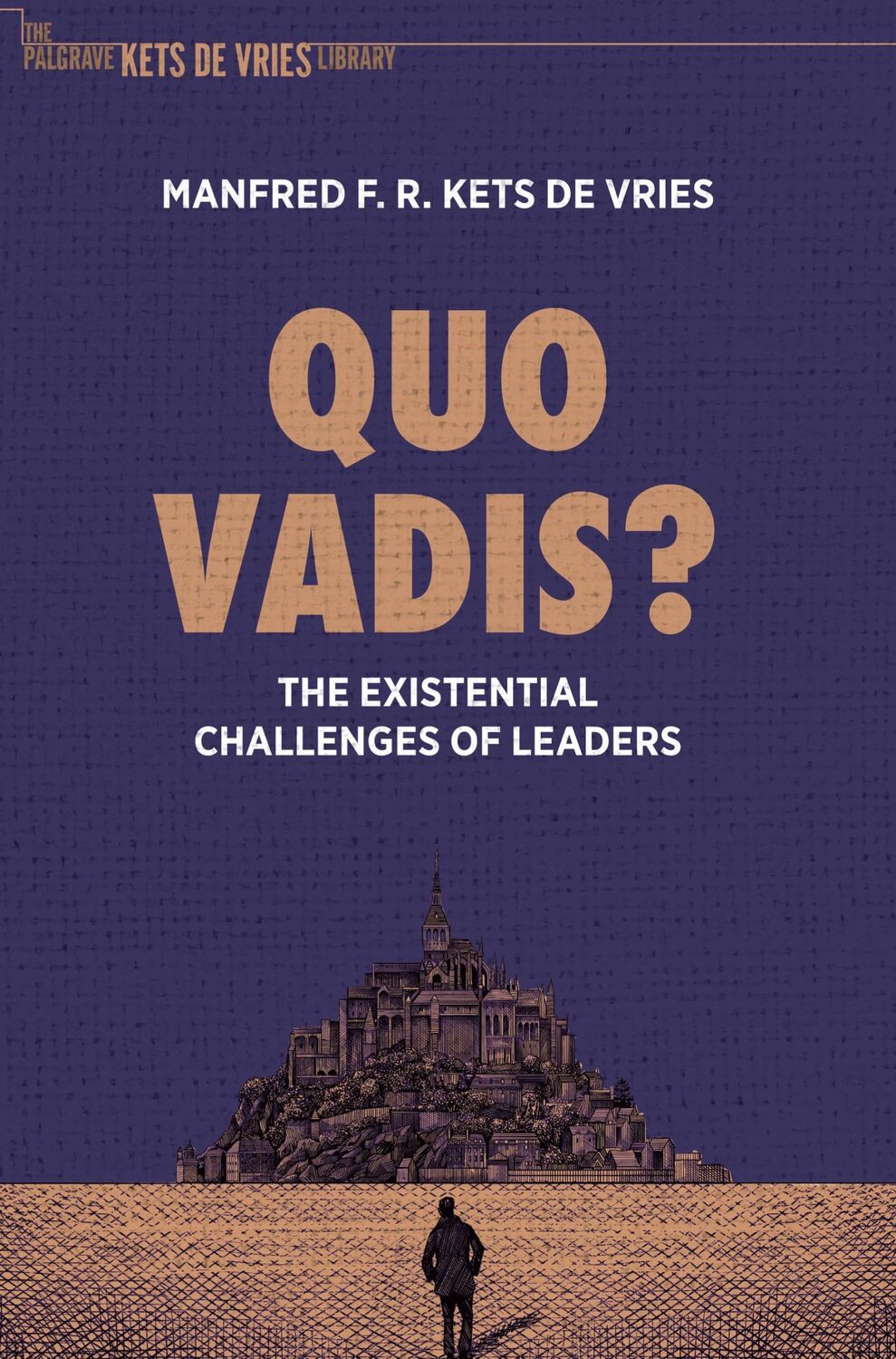 THE PALGRAVE KETS DE VRIES LIBRARY

MANFRED F. R. KETS DE VRIES

QUO VADIS?

THE EXISTENTIAL CHALLENGES OF LEADERS